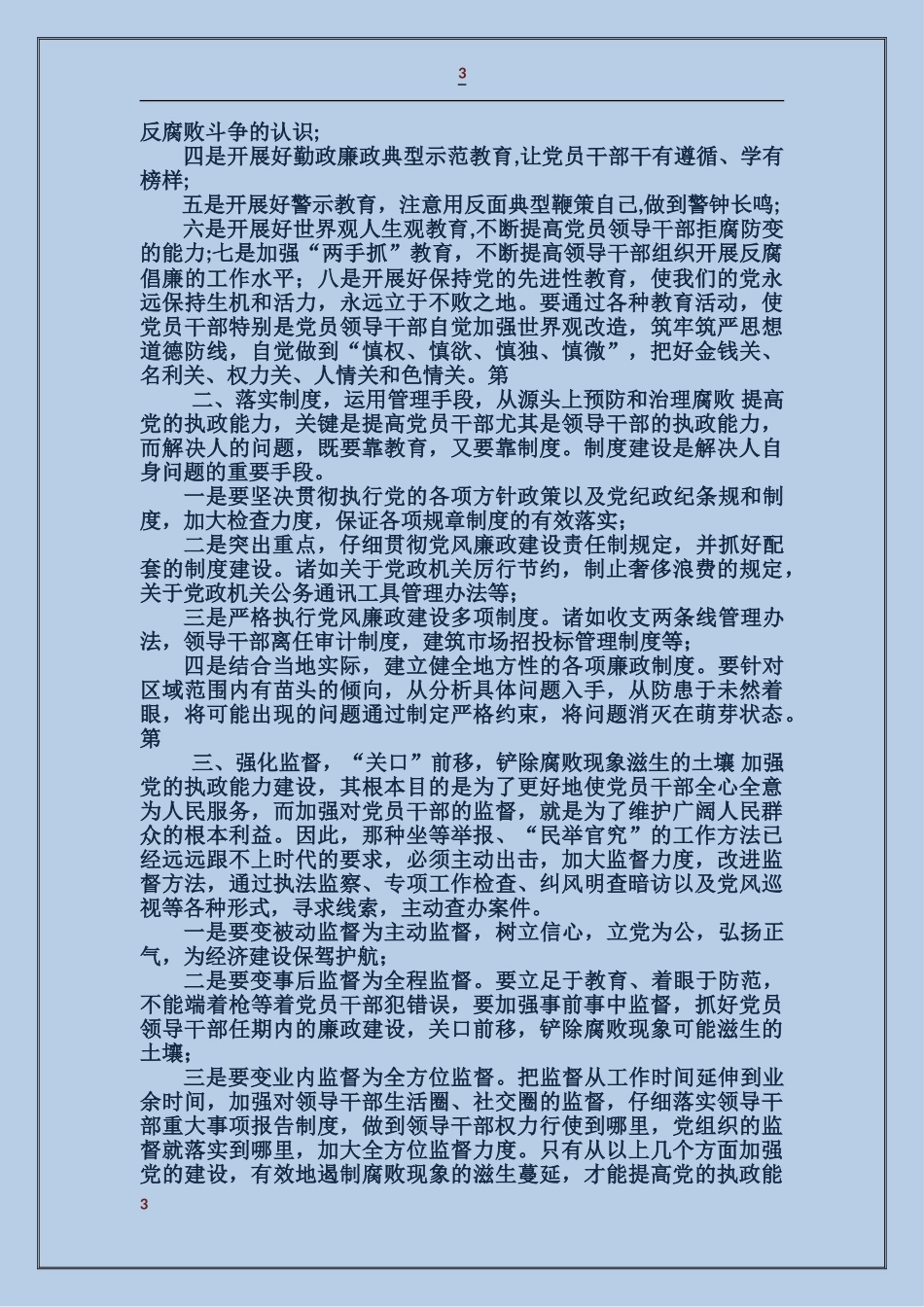 3

反腐败斗争的认识;

四是开展好勤政廉政典型示范教育,让党员干部干有遵循、学有榜样;

五是开展好警示教育，注意用反面典型鞭策自己,做到警钟长鸣;

六是开展好世界观人生观教育,不断提高党员领导干部拒腐防变的能力;七是加强“两手抓”教育，不断提高领导干部组织开展反腐倡廉的工作水平;八是开展好保持党的先进性教育，使我们的党永远保持生机和活力，永远立于不败之地。要通过各种教育活动，使党员干部特别是党员领导干部自觉加强世界观改造，筑牢筑严思想道德防线，自觉做到“慎权、慎欲、慎独、慎微”，把好金钱关、名利关、权力关、人情关和色情关。第

二、落实制度，运用管理手段，从源头上预防和治理腐败 提高党的执政能力，关键是提高党员干部尤其是领导干部的执政能力，而解决人的问题，既要靠教育，又要靠制度。制度建设是解决人自身问题的重要手段。

一是要坚决贯彻执行党的各项方针政策以及党纪政纪条规和制度，加大检查力度，保证各项规章制度的有效落实;

二是突出重点，仔细贯彻党风廉政建设责任制规定，并抓好配套的制度建设。诸如关于党政机关厉行节约，制止奢侈浪费的规定，关于党政机关公务通讯工具管理办法等;

三是严格执行党风廉政建设多项制度。诸如收支两条线管理办法，领导干部离任审计制度，建筑市场招投标管理制度等;

四是结合当地实际，建立健全地方性的各项廉政制度。要针对区域范围内有苗头的倾向，从分析具体问题入手，从防患于未然着眼，将可能出现的问题通过制定严格约束，将问题消灭在萌芽状态。第

三、强化监督，“关口”前移，铲除腐败现象滋生的土壤 加强党的执政能力建设，其根本目的是为了更好地使党员干部全心全意为人民服务，而加强对党员干部的监督，就是为了维护广阔人民群众的根本利益。因此，那种坐等举报、“民举官究”的工作方法已经远远跟不上时代的要求，必须主动出击，加大监督力度，改进监督方法，通过执法监察、专项工作检查、纠风明查暗访以及党风巡视等各种形式，寻求线索，主动查办案件。

一是要变被动监督为主动监督，树立信心，立党为公，弘扬正气，为经济建设保驾护航;

二是要变事后监督为全程监督。要立足于教育、着眼于防范，不能端着枪等着党员干部犯错误，要加强事前事中监督，抓好党员领导干部任期内的廉政建设，关口前移，铲除腐败现象可能滋生的土壤;

三是要变业内监督为全方位监督。把监督从工作时间延伸到业余时间，加强对领导干部生活圈、社交圈的监督，仔细落实领导干部重大事项报告制度，做到领导干部权力行使到哪里，党组织的监督就落实到哪里，加大全方位监督力度。只有从以上几个方面加强党的建设，有效地遏制腐败现象的滋生蔓延，才能提高党的执政能

3